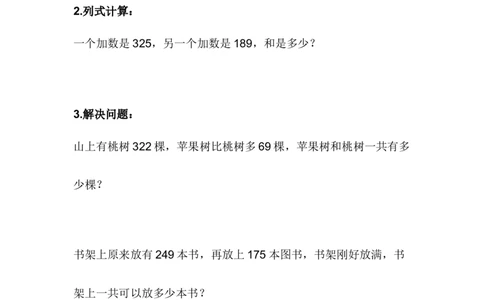 2.列式计算：

一个加数是 325，另一个加数是 189，和是多少？

3.解决问题：

山上有桃树 322 棵，苹果树比桃树多 69 棵，苹果树和桃树一共有多少棵？

书架上原来放有 249 本书，再放上 175 本图书，书架刚好放满，书架上一共可以放多少本书？